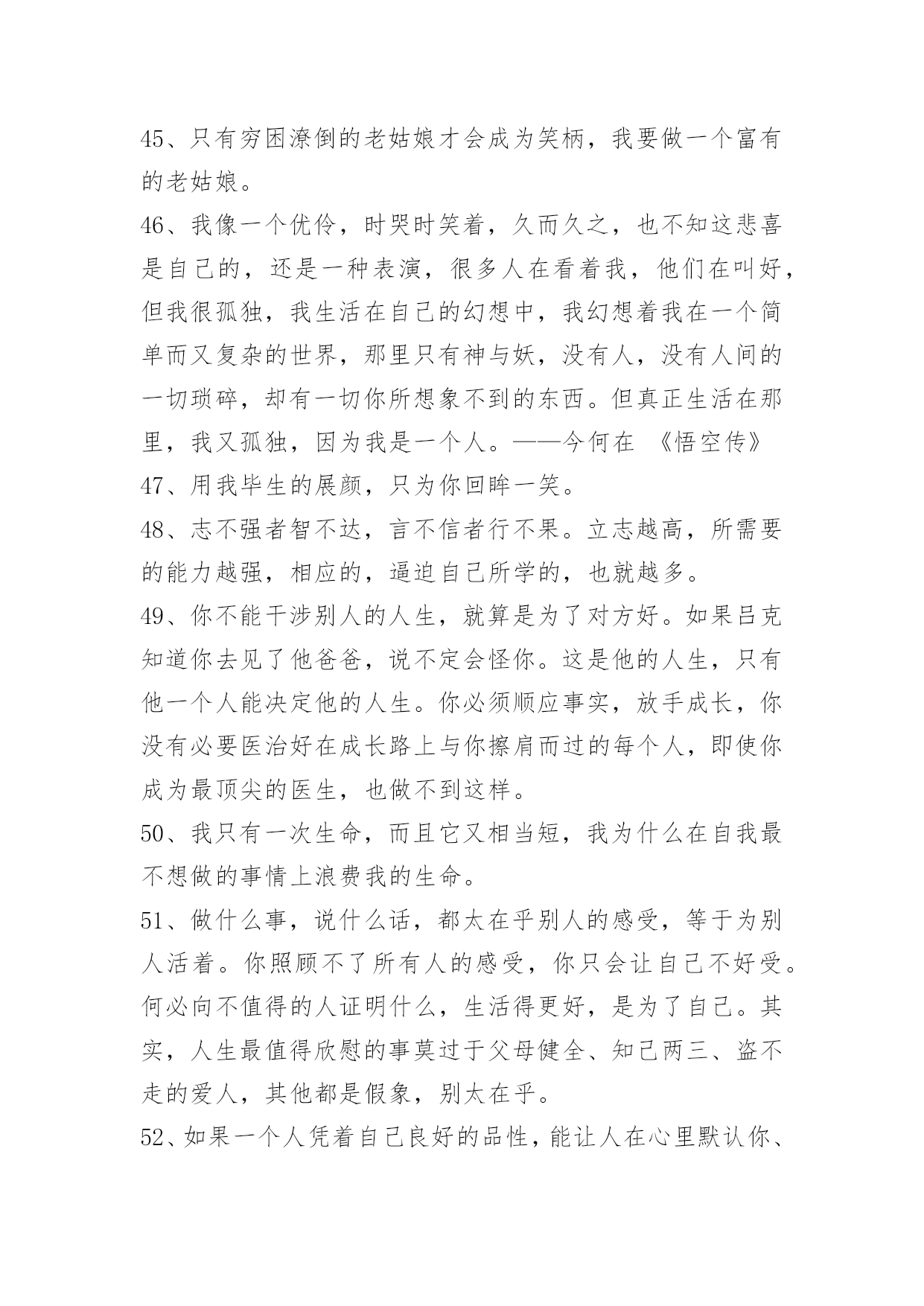 45、只有穷困潦倒的老姑娘才会成为笑柄，我要做一个富有的老姑娘。

46、我像一个优伶，时哭时笑着，久而久之，也不知这悲喜是自己的，还是一种表演，很多人在看着我，他们在叫好，但我很孤独，我生活在自己的幻想中，我幻想着我在一个简单而又复杂的世界，那里只有神与妖，没有人，没有人间的一切琐碎，却有一切你所想象不到的东西。但真正生活在那里，我又孤独，因为我是一个人。——今何在 《悟空传》

47、用我毕生的展颜，只为你回眸一笑。

48、志不强者智不达，言不信者行不果。立志越高，所需要的能力越强，相应的，逼迫自己所学的，也就越多。

49、你不能干涉别人的人生，就算是为了对方好。如果吕克知道你去见了他爸爸，说不定会怪你。这是他的人生，只有他一个人能决定他的人生。你必须顺应事实，放手成长，你没有必要医治好在成长路上与你擦肩而过的每个人，即使你成为最顶尖的医生，也做不到这样。

50、我只有一次生命，而且它又相当短，我为什么在自我最不想做的事情上浪费我的生命。

51、做什么事，说什么话，都太在乎别人的感受，等于为别人活着。你照顾不了所有人的感受，你只会让自己不好受。何必向不值得的人证明什么，生活得更好，是为了自己。其实，人生最值得欣慰的事莫过于父母健全、知己两三、盗不走的爱人，其他都是假象，别太在乎。

52、如果一个人凭着自己良好的品性，能让人在心里默认你、